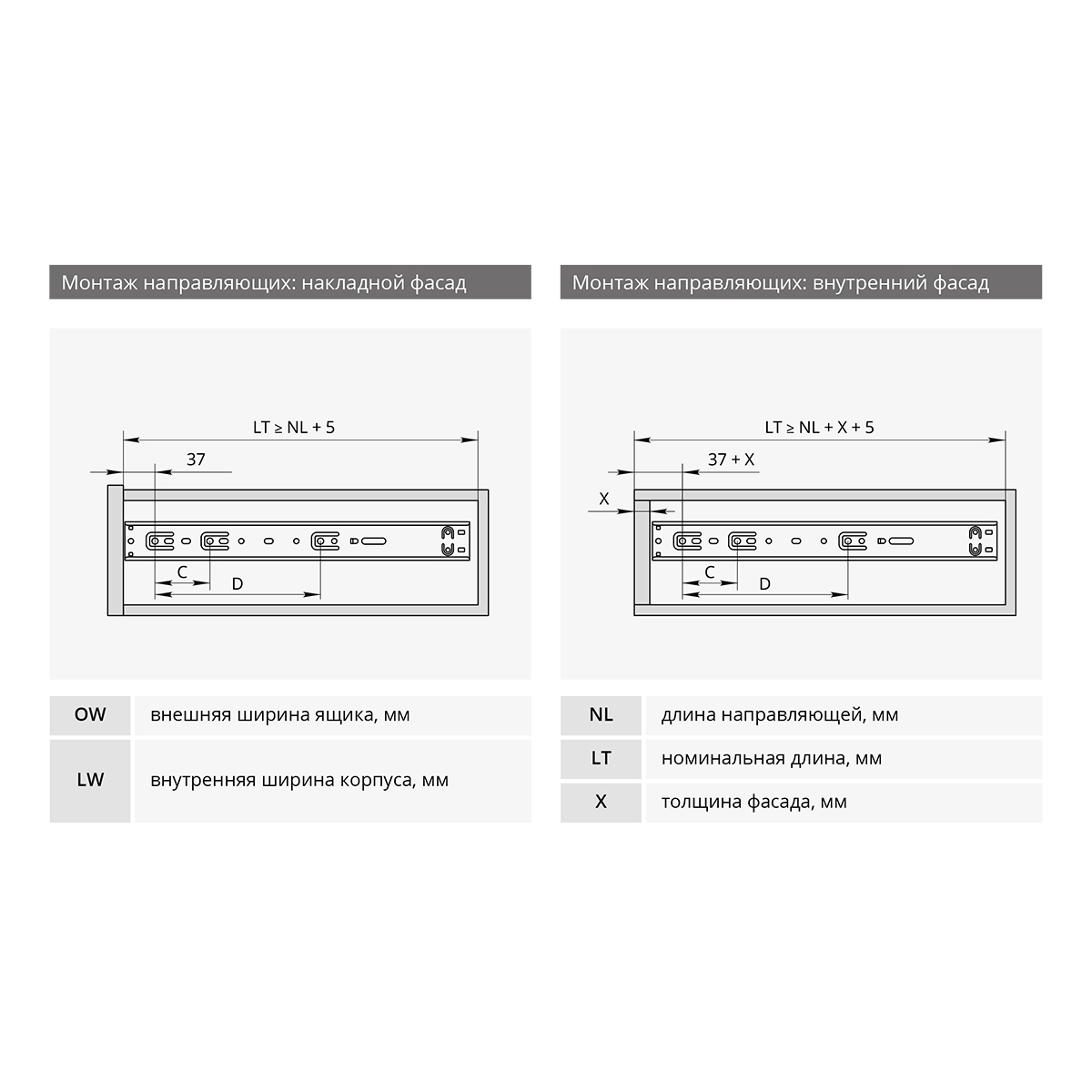 Монтаж направляющих: накладной фасад

LT ≥ NL + 5

37

C

D

| OW | внешняя ширина ящика, мм |
|---|---|
| LW | внутренняя ширина корпуса, мм |

Монтаж направляющих: внутренний фасад

LT ≥ NL + X + 5

37 + X

X

C

D

| NL | длина направляющей, мм |
|---|---|
| LT | номинальная длина, мм |
| X | толщина фасада, мм |